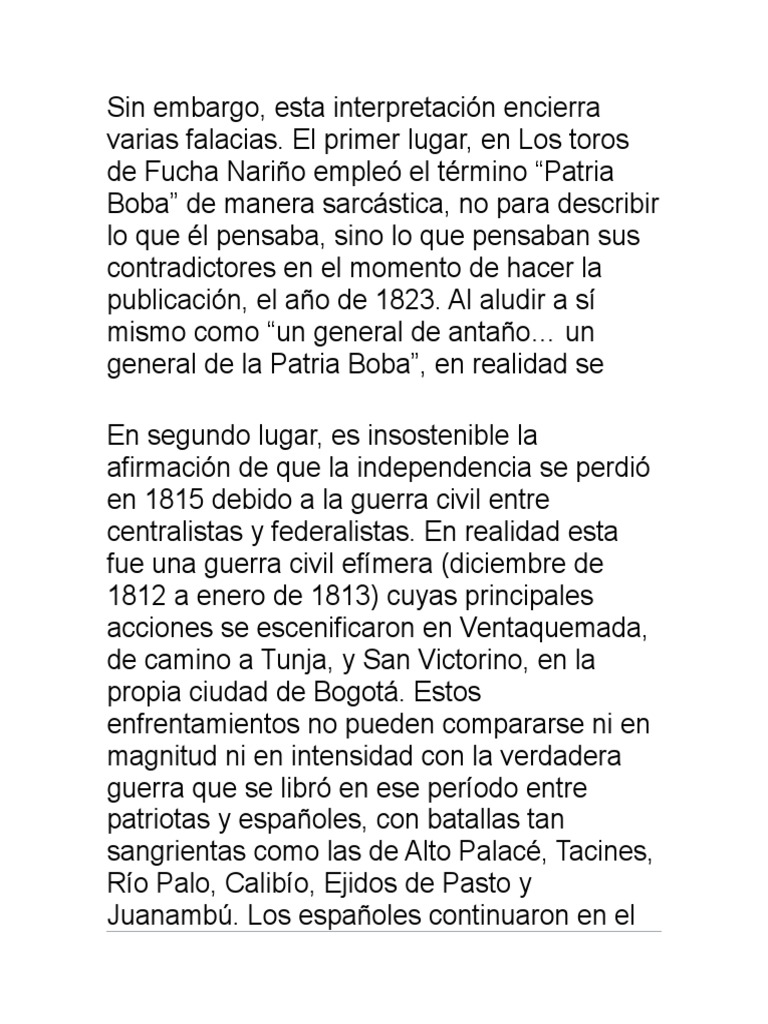 Sin embargo, esta interpretación encierra varias falacias. El primer lugar, en Los toros de Fucha Nariño empleó el término “Patria Boba” de manera sarcástica, no para describir lo que él pensaba, sino lo que pensaban sus contradictores en el momento de hacer la publicación, el año de 1823. Al aludir a sí mismo como “un general de antaño... un general de la Patria Boba”, en realidad se

En segundo lugar, es insostenible la afirmación de que la independencia se perdió en 1815 debido a la guerra civil entre centralistas y federalistas. En realidad esta fue una guerra civil efímera (diciembre de 1812 a enero de 1813) cuyas principales acciones se escenificaron en Ventaquemada, de camino a Tunja, y San Victorino, en la propia ciudad de Bogotá. Estos enfrentamientos no pueden compararse ni en magnitud ni en intensidad con la verdadera guerra que se libró en ese período entre patriotas y españoles, con batallas tan sangrientas como las de Alto Palacé, Tacines, Río Palo, Calibío, Ejidos de Pasto y Juanambú. Los españoles continuaron en el